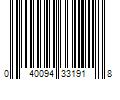 0 40094 33191 8